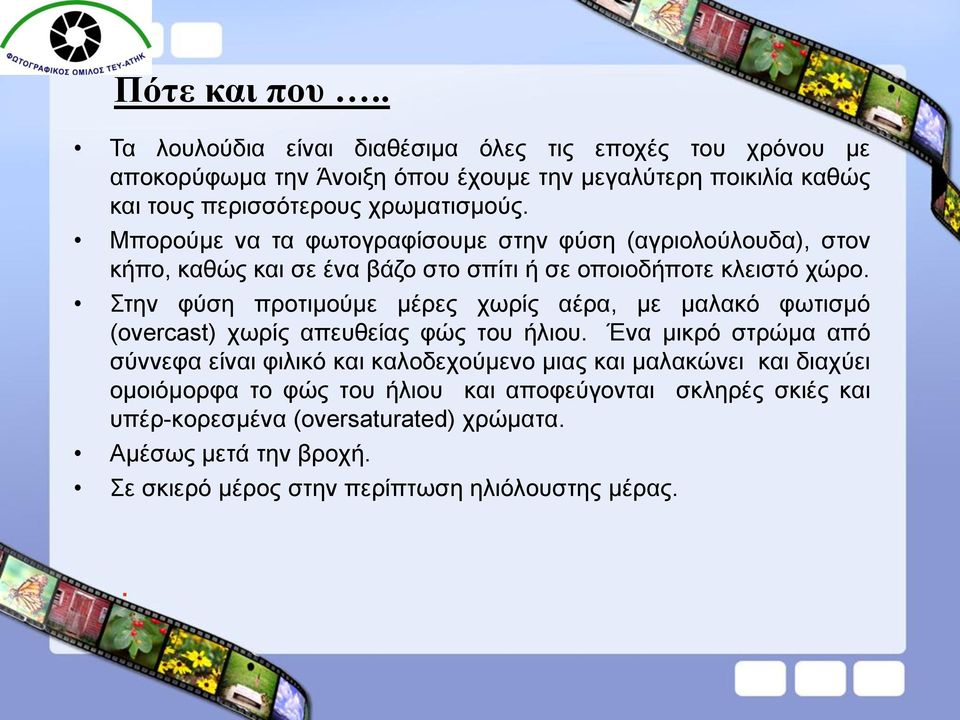 ΦΩΤΟΓΡΑΦΙΚΟΣ ΟΜΙΛΟΣ ΤΕΥ-ΑΤΗΚ

Πότε και που …..

• Τα λουλούδια είναι διαθέσιμα όλες τις εποχές του χρόνου με αποκορύφωμα την Άνοιξη όπου έχουμε την μεγαλύτερη ποικιλία καθώς και τους περισσότερους χρωματισμούς.

• Μπορούμε να τα φωτογραφίσουμε στην φύση (αγριολούλουδα), στον κήπο, καθώς και σε ένα βάζο στο σπίτι ή σε οποιοδήποτε κλειστό χώρο.

• Στην φύση προτιμούμε μέρες χωρίς αέρα, με μαλακό φωτισμό (overcast) χωρίς απευθείας φώς του ήλιου. Ένα μικρό στρώμα από σύννεφα είναι φιλικό και καλοδεχούμενο μιας και μαλακώνει και διαχύει ομοιόμορφα το φώς του ήλιου και αποφεύγονται σκληρές σκιές και υπέρ-κορεσμένα (oversaturated) χρώματα.

• Αμέσως μετά την βροχή.

• Σε σκιερό μέρος στην περίπτωση ηλιόλουστης μέρας.